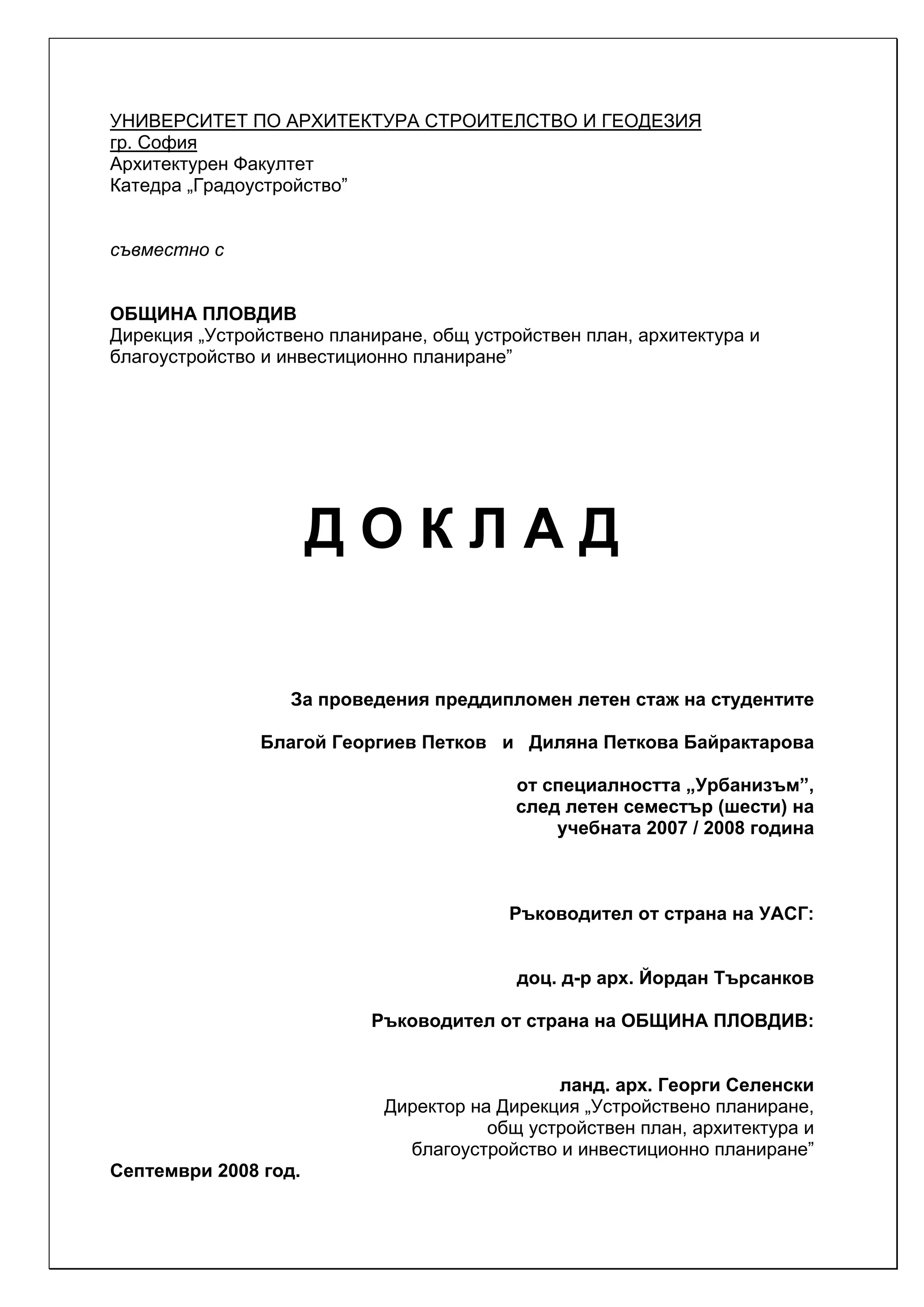 УНИВЕРСИТЕТ ПО АРХИТЕКТУРА СТРОИТЕЛСТВО И ГЕОДЕЗИЯ
гр. София
Архитектурен Факултет
Катедра „Градоустройство”

съвместно с

ОБЩИНА ПЛОВДИВ
Дирекция „Устройствено планиране, общ устройствен план, архитектура и благоустройство и инвестиционно планиране”

Д О К Л А Д

За проведения преддипломен летен стаж на студентите

Благой Георгиев Петков и Диляна Петкова Байрактарова

от специалността „Урбанизъм”,
след летен семестър (шести) на
учебната 2007 / 2008 година

Ръководител от страна на УАСГ:

доц. д-р арх. Йордан Търсанков

Ръководител от страна на ОБЩИНА ПЛОВДИВ:

ланд. арх. Георги Селенски
Директор на Дирекция „Устройствено планиране,
общ устройствен план, архитектура и
благоустройство и инвестиционно планиране”

Септември 2008 год.